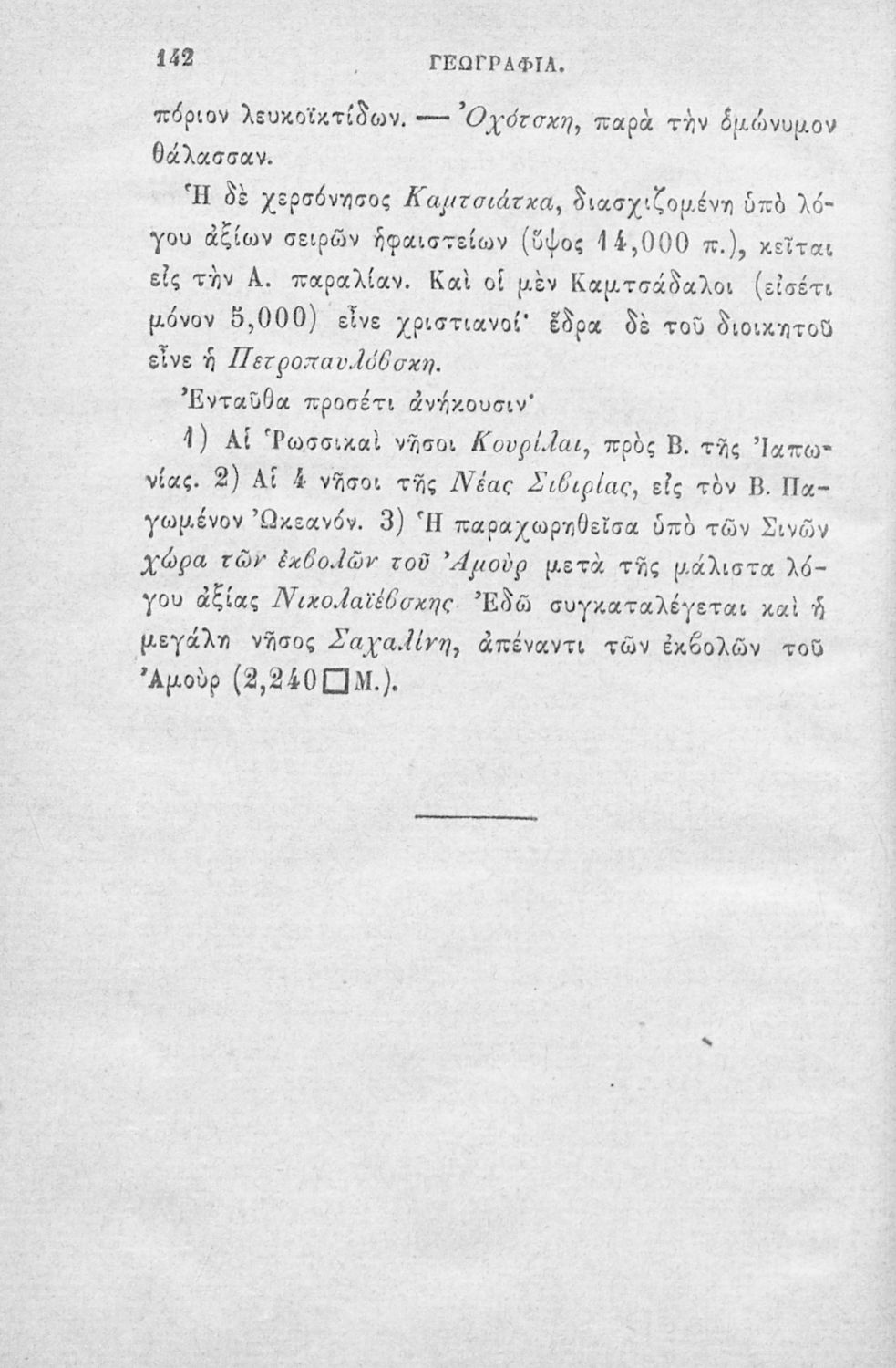 142 ΓΕΩΓΡΑΦΙΑ.

πόριον λευκοϊκτίδων. — Ὀχότσκη, παρὰ τὴν ὁμώνυμον θάλασσαν.

Ἡ δὲ χερσόνησος Καμτσιάτκα, διασχιζομένη ὑπὸ λόγου ἀξίων σειρῶν ἡφαιστείων (ὕψος 14,000 π.), κεῖται εἰς τὴν Α. παραλίαν. Καὶ οἱ μὲν Καμτσάδαλοι (εἰσέτι μόνον 5,000) εἶνε χριστιανοί· ἕδρα δὲ τοῦ διοικητοῦ εἶνε ἡ Πετροπαυλόβσκη.

Ἐνταῦθα προσέτι ἀνήκουσιν·

1) Αἱ Ῥωσσικαὶ νῆσοι Κουρίλαι, πρὸς Β. τῆς Ἰαπωνίας. 2) Αἱ 4 νῆσοι τῆς Νέας Σιβιρίας, εἰς τὸν Β. Παγωμένον Ὠκεανόν. 3) Ἡ παραχωρηθεῖσα ὑπὸ τῶν Σινῶν χώρα τῶν ἐκβολῶν τοῦ Ἀμοὺρ μετὰ τῆς μάλιστα λόγου ἀξίας Νικολαϊέβσκης. Ἐδῶ συγκαταλέγεται καὶ ἡ μεγάλη νῆσος Σαχαλίνη, ἀπέναντι τῶν ἐκβολῶν τοῦ Ἀμοὺρ (2,240 □ Μ.).